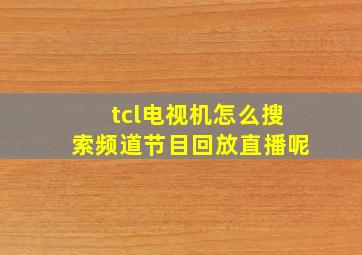 tcl电视机怎么搜索频道节目回放直播呢